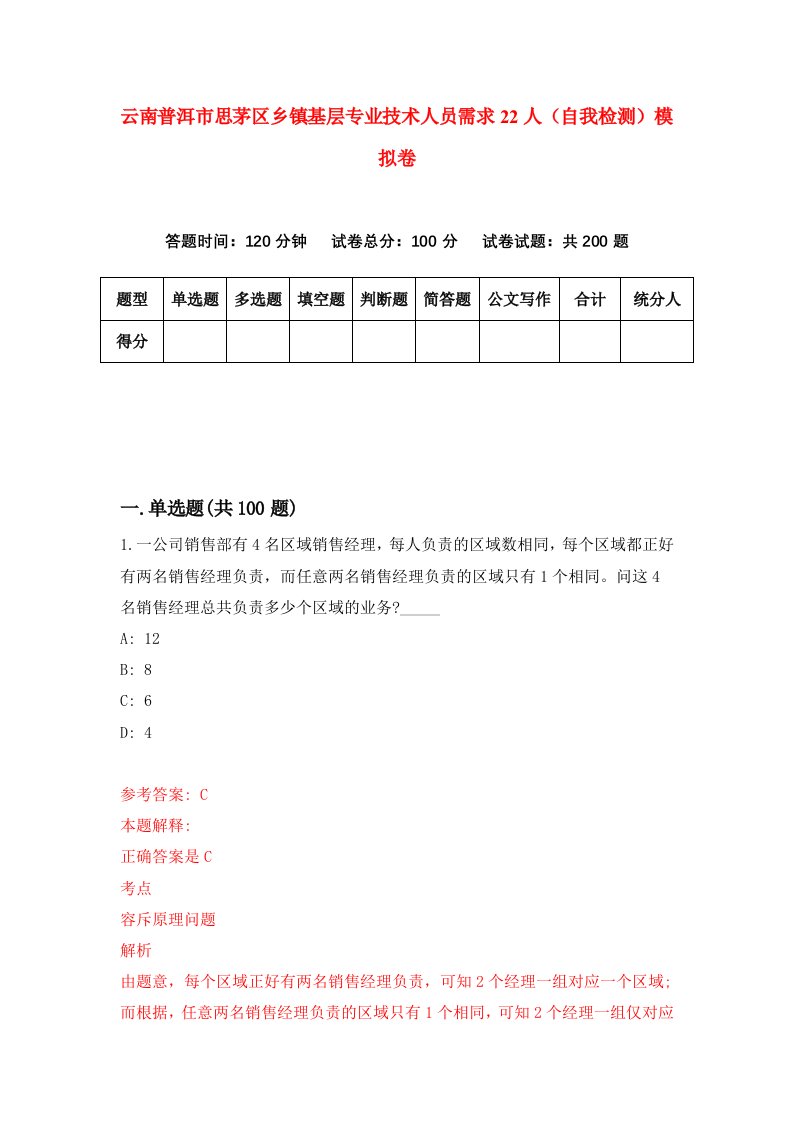 云南普洱市思茅区乡镇基层专业技术人员需求22人（自我检测）模拟卷

答题时间：120分钟　试卷总分：100分　试卷试题：共200题

| 题型 | 单选题 | 多选题 | 填空题 | 判断题 | 简答题 | 公文写作 | 合计 | 统分人 |
|---|---|---|---|---|---|---|---|---|
| 得分 | | | | | | | | |

一.单选题(共100题)

1.一公司销售部有4名区域销售经理，每人负责的区域数相同，每个区域都正好有两名销售经理负责，而任意两名销售经理负责的区域只有1个相同。问这4名销售经理总共负责多少个区域的业务?_____

A: 12

B: 8

C: 6

D: 4

参考答案: C

本题解释:

正确答案是C

考点

容斥原理问题

解析

由题意，每个区域正好有两名销售经理负责，可知2个经理一组对应一个区域;而根据，任意两名销售经理负责的区域只有1个相同，可知2个经理一组仅对应